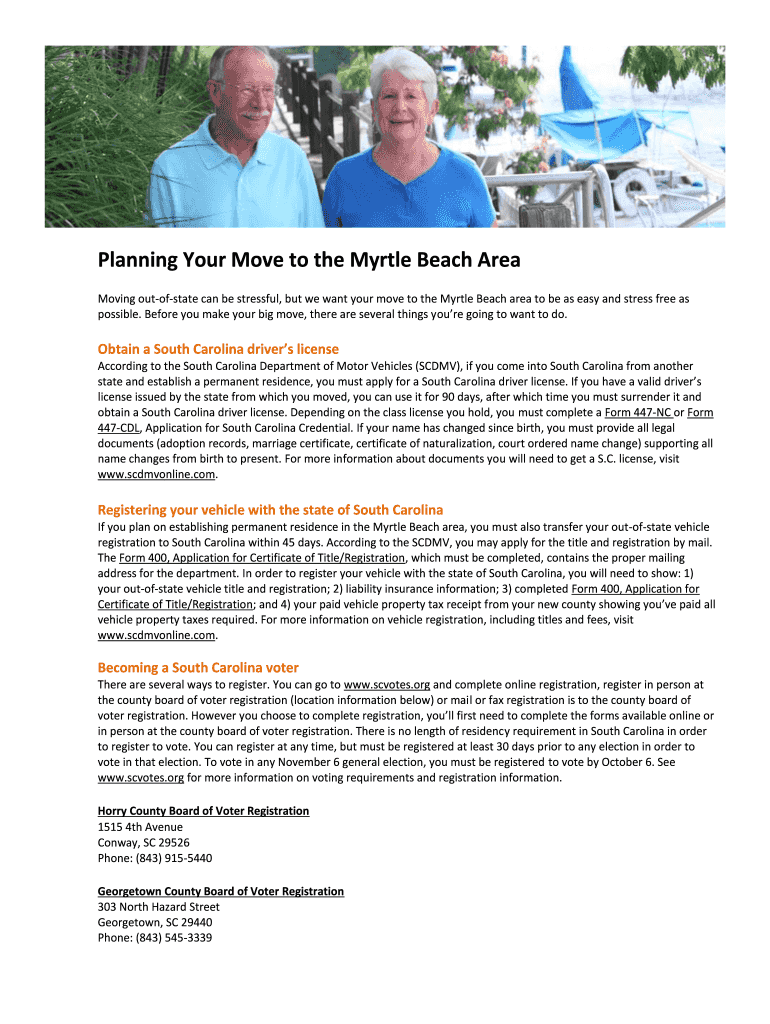 Planning Your Move to the Myrtle Beach Area

Moving out-of-state can be stressful, but we want your move to the Myrtle Beach area to be as easy and stress free as possible. Before you make your big move, there are several things you're going to want to do.

Obtain a South Carolina driver's license

According to the South Carolina Department of Motor Vehicles (SCDMV), if you come into South Carolina from another state and establish a permanent residence, you must apply for a South Carolina driver license. If you have a valid driver's license issued by the state from which you moved, you can use it for 90 days, after which time you must surrender it and obtain a South Carolina driver license. Depending on the class license you hold, you must complete a Form 447-NC or Form 447-CDL, Application for South Carolina Credential. If your name has changed since birth, you must provide all legal documents (adoption records, marriage certificate, certificate of naturalization, court ordered name change) supporting all name changes from birth to present. For more information about documents you will need to get a S.C. license, visit www.scdmvonline.com.

Registering your vehicle with the state of South Carolina

If you plan on establishing permanent residence in the Myrtle Beach area, you must also transfer your out-of-state vehicle registration to South Carolina within 45 days. According to the SCDMV, you may apply for the title and registration by mail. The Form 400, Application for Certificate of Title/Registration, which must be completed, contains the proper mailing address for the department. In order to register your vehicle with the state of South Carolina, you will need to show: 1) your out-of-state vehicle title and registration; 2) liability insurance information; 3) completed Form 400, Application for Certificate of Title/Registration; and 4) your paid vehicle property tax receipt from your new county showing you've paid all vehicle property taxes required. For more information on vehicle registration, including titles and fees, visit www.scdmvonline.com.

Becoming a South Carolina voter

There are several ways to register. You can go to www.scvotes.org and complete online registration, register in person at the county board of voter registration (location information below) or mail or fax registration is to the county board of voter registration. However you choose to complete registration, you'll first need to complete the forms available online or in person at the county board of voter registration. There is no length of residency requirement in South Carolina in order to register to vote. You can register at any time, but must be registered at least 30 days prior to any election in order to vote in that election. To vote in any November 6 general election, you must be registered to vote by October 6. See www.scvotes.org for more information on voting requirements and registration information.

Horry County Board of Voter Registration
1515 4th Avenue
Conway, SC 29526
Phone: (843) 915-5440

Georgetown County Board of Voter Registration
303 North Hazard Street
Georgetown, SC 29440
Phone: (843) 545-3339